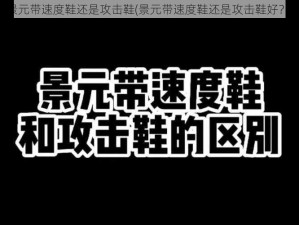 景元带速度鞋还是攻击鞋(景元带速度鞋还是攻击鞋好?

景元带速度鞋
和攻击鞋的区别